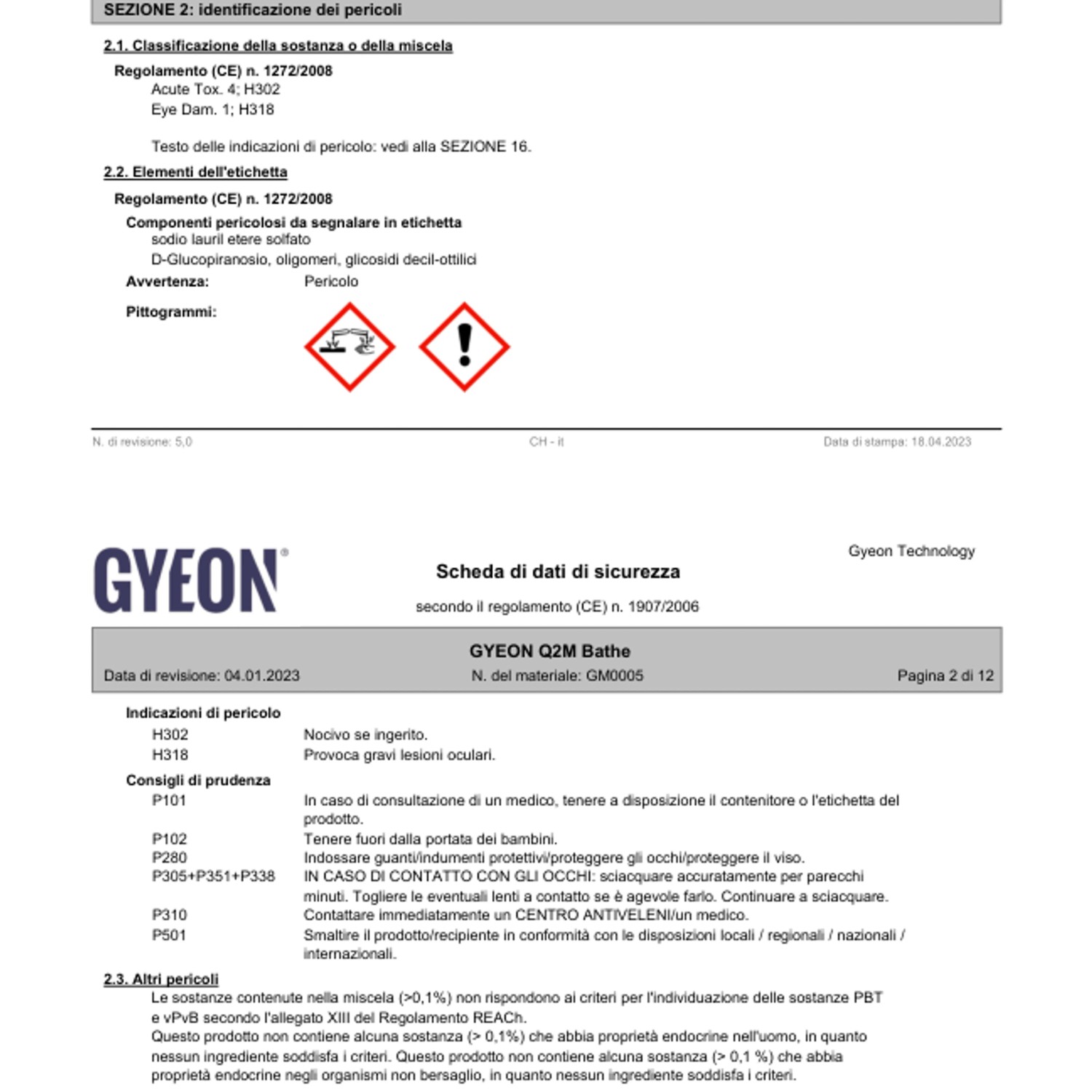 SEZIONE 2: identificazione dei pericoli

2.1. Classificazione della sostanza o della miscela

Regolamento (CE) n. 1272/2008
Acute Tox. 4; H302
Eye Dam. 1; H318

Testo delle indicazioni di pericolo: vedi alla SEZIONE 16.

2.2. Elementi dell'etichetta

Regolamento (CE) n. 1272/2008

Componenti pericolosi da segnalare in etichetta
sodio lauril etere solfato
D-Glucopiranosio, oligomeri, glicosidi decil-ottilici

Avvertenza: Pericolo

Pittogrammi:

N. di revisione: 5,0 CH - it Data di stampa: 18.04.2023

GYEON®

Scheda di dati di sicurezza

secondo il regolamento (CE) n. 1907/2006

Gyeon Technology

GYEON Q2M Bathe

Data di revisione: 04.01.2023 N. del materiale: GM0005 Pagina 2 di 12

Indicazioni di pericolo
H302 Nocivo se ingerito.
H318 Provoca gravi lesioni oculari.

Consigli di prudenza
P101 In caso di consultazione di un medico, tenere a disposizione il contenitore o l'etichetta del prodotto.
P102 Tenere fuori dalla portata dei bambini.
P280 Indossare guanti/indumenti protettivi/proteggere gli occhi/proteggere il viso.
P305+P351+P338 IN CASO DI CONTATTO CON GLI OCCHI: sciacquare accuratamente per parecchi minuti. Togliere le eventuali lenti a contatto se è agevole farlo. Continuare a sciacquare.
P310 Contattare immediatamente un CENTRO ANTIVELENI/un medico.
P501 Smaltire il prodotto/recipiente in conformità con le disposizioni locali / regionali / nazionali / internazionali.

2.3. Altri pericoli
Le sostanze contenute nella miscela (>0,1%) non rispondono ai criteri per l'individuazione delle sostanze PBT e vPvB secondo l'allegato XIII del Regolamento REACh.
Questo prodotto non contiene alcuna sostanza (> 0,1%) che abbia proprietà endocrine nell'uomo, in quanto nessun ingrediente soddisfa i criteri. Questo prodotto non contiene alcuna sostanza (> 0,1 %) che abbia proprietà endocrine negli organismi non bersaglio, in quanto nessun ingrediente soddisfa i criteri.